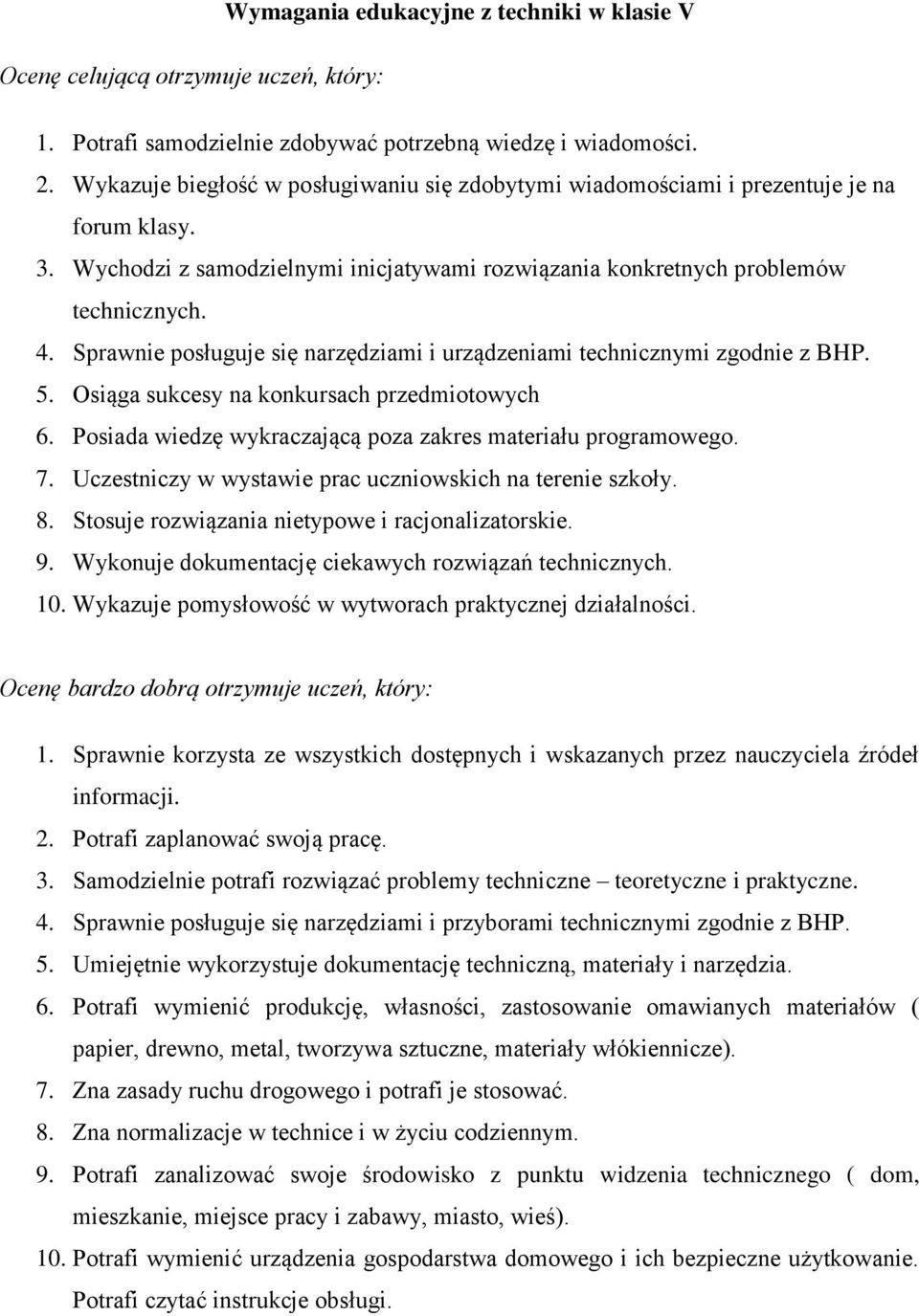 Wymagania edukacyjne z techniki w klasie V

Ocenę celującą otrzymuje uczeń, który:

1. Potrafi samodzielnie zdobywać potrzebną wiedzę i wiadomości.
2. Wykazuje biegłość w posługiwaniu się zdobytymi wiadomościami i prezentuje je na forum klasy.
3. Wychodzi z samodzielnymi inicjatywami rozwiązania konkretnych problemów technicznych.
4. Sprawnie posługuje się narzędziami i urządzeniami technicznymi zgodnie z BHP.
5. Osiąga sukcesy na konkursach przedmiotowych
6. Posiada wiedzę wykraczającą poza zakres materiału programowego.
7. Uczestniczy w wystawie prac uczniowskich na terenie szkoły.
8. Stosuje rozwiązania nietypowe i racjonalizatorskie.
9. Wykonuje dokumentację ciekawych rozwiązań technicznych.
10. Wykazuje pomysłowość w wytworach praktycznej działalności.

Ocenę bardzo dobrą otrzymuje uczeń, który:

1. Sprawnie korzysta ze wszystkich dostępnych i wskazanych przez nauczyciela źródeł informacji.
2. Potrafi zaplanować swoją pracę.
3. Samodzielnie potrafi rozwiązać problemy techniczne – teoretyczne i praktyczne.
4. Sprawnie posługuje się narzędziami i przyborami technicznymi zgodnie z BHP.
5. Umiejętnie wykorzystuje dokumentację techniczną, materiały i narzędzia.
6. Potrafi wymienić produkcję, własności, zastosowanie omawianych materiałów ( papier, drewno, metal, tworzywa sztuczne, materiały włókiennicze).
7. Zna zasady ruchu drogowego i potrafi je stosować.
8. Zna normalizacje w technice i w życiu codziennym.
9. Potrafi zanalizować swoje środowisko z punktu widzenia technicznego ( dom, mieszkanie, miejsce pracy i zabawy, miasto, wieś).
10. Potrafi wymienić urządzenia gospodarstwa domowego i ich bezpieczne użytkowanie. Potrafi czytać instrukcje obsługi.